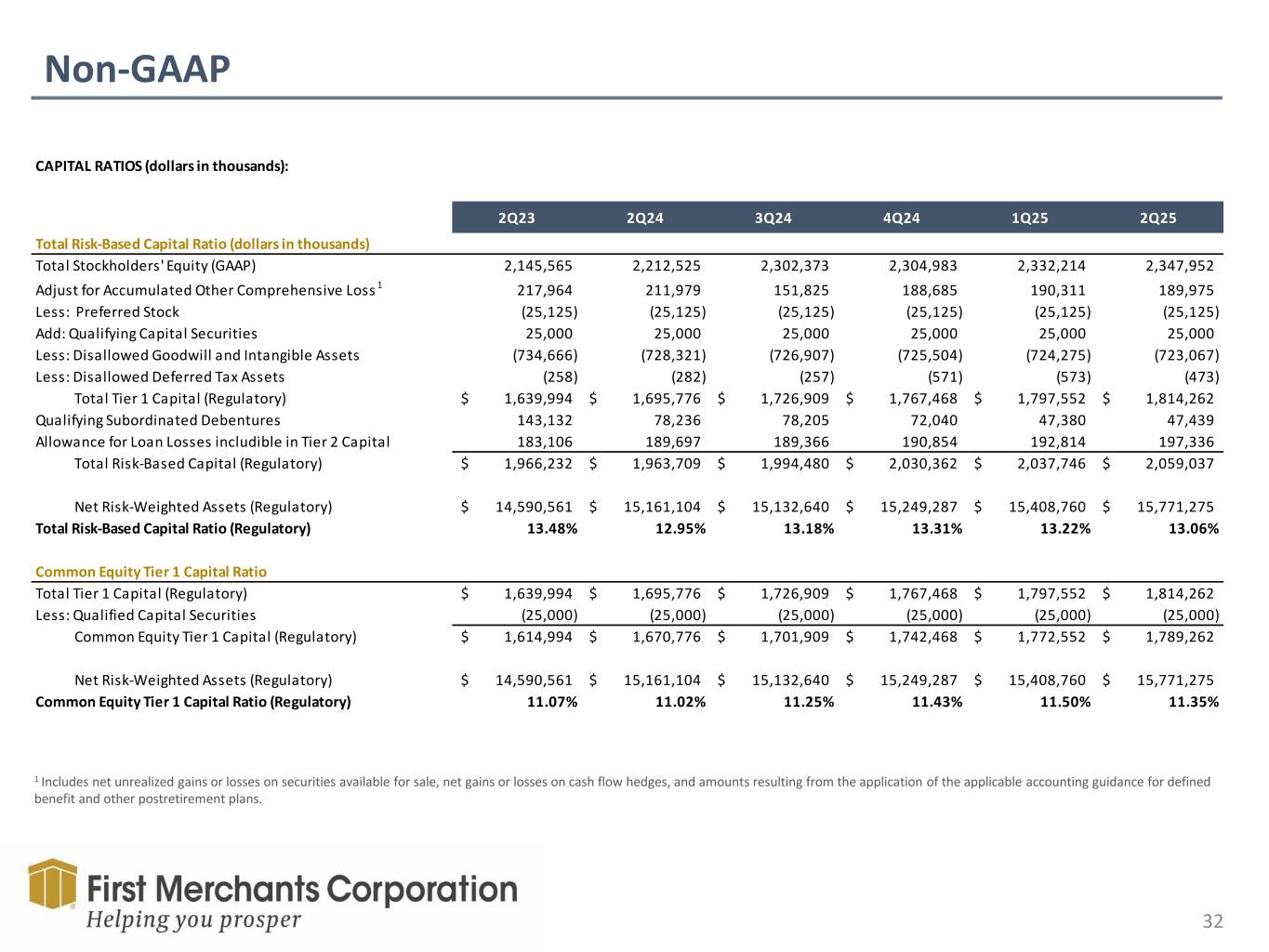 Non-GAAP

CAPITAL RATIOS (dollars in thousands):

| | 2Q23 | 2Q24 | 3Q24 | 4Q24 | 1Q25 | 2Q25 |
|---|---|---|---|---|---|---|
| Total Risk-Based Capital Ratio (dollars in thousands) | | | | | | |
| Total Stockholders' Equity (GAAP) | 2,145,565 | 2,212,525 | 2,302,373 | 2,304,983 | 2,332,214 | 2,347,952 |
| Adjust for Accumulated Other Comprehensive Loss $^1$ | 217,964 | 211,979 | 151,825 | 188,685 | 190,311 | 189,975 |
| Less: Preferred Stock | (25,125) | (25,125) | (25,125) | (25,125) | (25,125) | (25,125) |
| Add: Qualifying Capital Securities | 25,000 | 25,000 | 25,000 | 25,000 | 25,000 | 25,000 |
| Less: Disallowed Goodwill and Intangible Assets | (734,666) | (728,321) | (726,907) | (725,504) | (724,275) | (723,067) |
| Less: Disallowed Deferred Tax Assets | (258) | (282) | (257) | (571) | (573) | (473) |
| Total Tier 1 Capital (Regulatory) | $ 1,639,994 | $ 1,695,776 | $ 1,726,909 | $ 1,767,468 | $ 1,797,552 | $ 1,814,262 |
| Qualifying Subordinated Debentures | 143,132 | 78,236 | 78,205 | 72,040 | 47,380 | 47,439 |
| Allowance for Loan Losses includible in Tier 2 Capital | 183,106 | 189,697 | 189,366 | 190,854 | 192,814 | 197,336 |
| Total Risk-Based Capital (Regulatory) | $ 1,966,232 | $ 1,963,709 | $ 1,994,480 | $ 2,030,362 | $ 2,037,746 | $ 2,059,037 |
| Net Risk-Weighted Assets (Regulatory) | $ 14,590,561 | $ 15,161,104 | $ 15,132,640 | $ 15,249,287 | $ 15,408,760 | $ 15,771,275 |
| Total Risk-Based Capital Ratio (Regulatory) | 13.48% | 12.95% | 13.18% | 13.31% | 13.22% | 13.06% |
| Common Equity Tier 1 Capital Ratio | | | | | | |
| Total Tier 1 Capital (Regulatory) | $ 1,639,994 | $ 1,695,776 | $ 1,726,909 | $ 1,767,468 | $ 1,797,552 | $ 1,814,262 |
| Less: Qualified Capital Securities | (25,000) | (25,000) | (25,000) | (25,000) | (25,000) | (25,000) |
| Common Equity Tier 1 Capital (Regulatory) | $ 1,614,994 | $ 1,670,776 | $ 1,701,909 | $ 1,742,468 | $ 1,772,552 | $ 1,789,262 |
| Net Risk-Weighted Assets (Regulatory) | $ 14,590,561 | $ 15,161,104 | $ 15,132,640 | $ 15,249,287 | $ 15,408,760 | $ 15,771,275 |
| Common Equity Tier 1 Capital Ratio (Regulatory) | 11.07% | 11.02% | 11.25% | 11.43% | 11.50% | 11.35% |

$^1$ Includes net unrealized gains or losses on securities available for sale, net gains or losses on cash flow hedges, and amounts resulting from the application of the applicable accounting guidance for defined benefit and other postretirement plans.

First Merchants Corporation
Helping you prosper

32